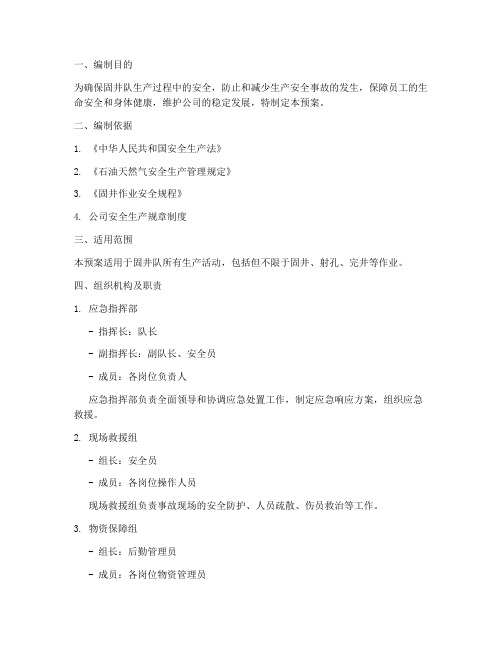 一、编制目的

为确保固井队生产过程中的安全，防止和减少生产安全事故的发生，保障员工的生命安全和身体健康，维护公司的稳定发展，特制定本预案。

二、编制依据

1. 《中华人民共和国安全生产法》

2. 《石油天然气安全生产管理规定》

3. 《固井作业安全规程》

4. 公司安全生产规章制度

三、适用范围

本预案适用于固井队所有生产活动，包括但不限于固井、射孔、完井等作业。

四、组织机构及职责

1. 应急指挥部

- 指挥长：队长

- 副指挥长：副队长、安全员

- 成员：各岗位负责人

应急指挥部负责全面领导和协调应急处置工作，制定应急响应方案，组织应急救援。

2. 现场救援组

- 组长：安全员

- 成员：各岗位操作人员

现场救援组负责事故现场的安全防护、人员疏散、伤员救治等工作。

3. 物资保障组

- 组长：后勤管理员

- 成员：各岗位物资管理员